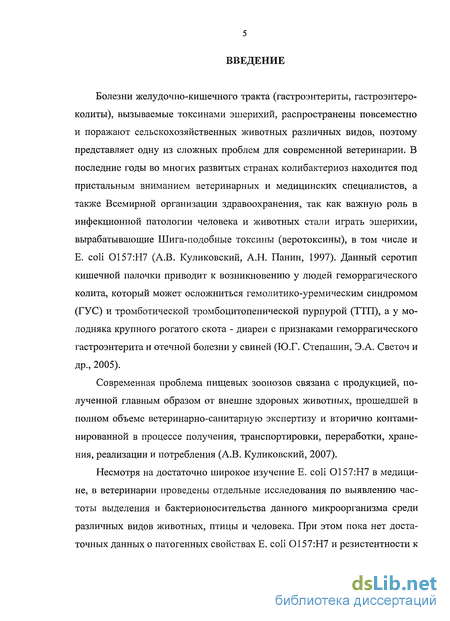 5

ВВЕДЕНИЕ

Болезни желудочно-кишечного тракта (гастроэнтериты, гастроэнтероколиты), вызываемые токсинами эшерихий, распространены повсеместно и поражают сельскохозяйственных животных различных видов, поэтому представляет одну из сложных проблем для современной ветеринарии. В последние годы во многих развитых странах колибактериоз находится под пристальным вниманием ветеринарных и медицинских специалистов, а также Всемирной организации здравоохранения, так как важную роль в инфекционной патологии человека и животных стали играть эшерихии, вырабатывающие Шига-подобные токсины (веротоксины), в том числе и E. coli O157:H7 (А.В. Куликовский, А.Н. Панин, 1997). Данный серотип кишечной палочки приводит к возникновению у людей геморрагического колита, который может осложниться гемолитико-уремическим синдромом (ГУС) и тромботической тромбоцитопенической пурпурой (ТТП), а у молодняка крупного рогатого скота - диареи с признаками геморрагического гастроэнтерита и отечной болезни у свиней (Ю.Г. Степашин, Э.А. Светоч и др., 2005).

Современная проблема пищевых зоонозов связана с продукцией, полученной главным образом от внешне здоровых животных, прошедшей в полном объеме ветеринарно-санитарную экспертизу и вторично контаминированной в процессе получения, транспортировки, переработки, хранения, реализации и потребления (А.В. Куликовский, 2007).

Несмотря на достаточно широкое изучение E. coli O157:H7 в медицине, в ветеринарии проведены отдельные исследования по выявлению частоты выделения и бактерионосительства данного микроорганизма среди различных видов животных, птицы и человека. При этом пока нет достаточных данных о патогенных свойствах E. coli O157:H7 и резистентности к

dsLib.net
библиотека диссертаций